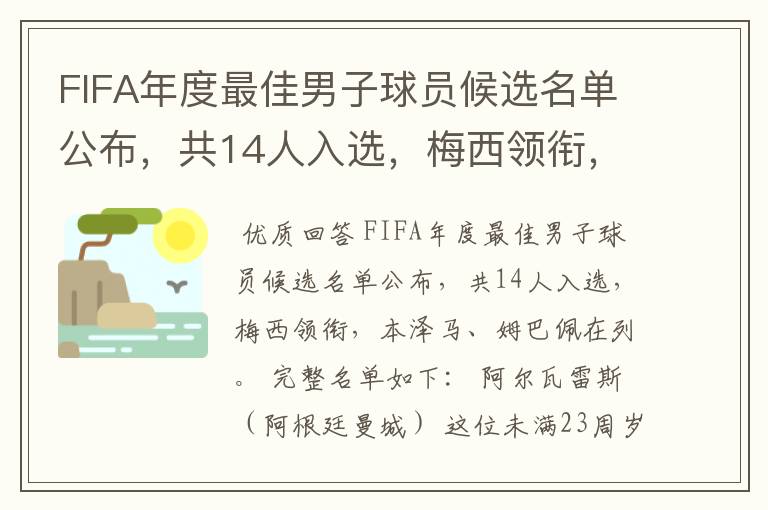 FIFA年度最佳男子球员候选名单公布，共14人入选，梅西领衔，

优质回答 FIFA年度最佳男子球员候选名单公布，共14人入选，梅西领衔，本泽马、姆巴佩在列。 完整名单如下： 阿尔瓦雷斯（阿根廷曼城） 这位未满23周岁